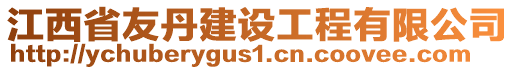 江西省友丹建设工程有限公司
http://ychuberygus1.cn.coovee.com